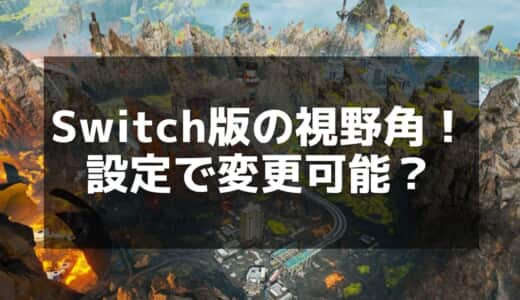 Switch版の視野角！
設定で変更可能？